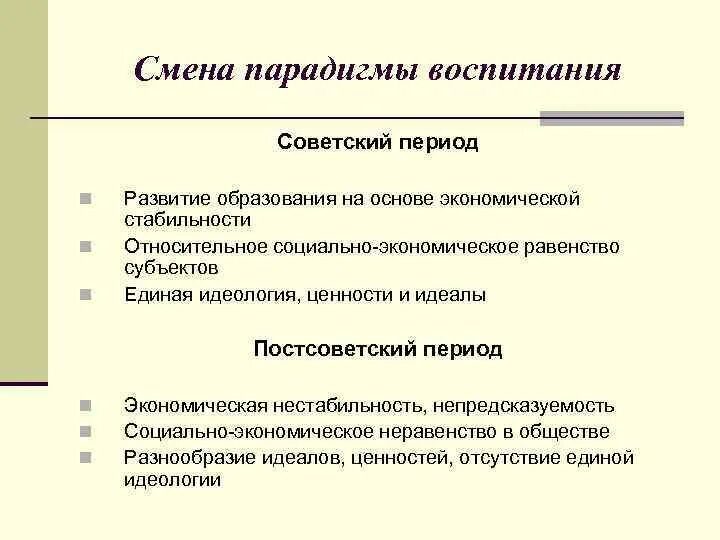 Смена парадигмы воспитания

Советский период

Развитие образования на основе экономической стабильности
Относительное социально-экономическое равенство субъектов
Единая идеология, ценности и идеалы

Постсоветский период

Экономическая нестабильность, непредсказуемость
Социально-экономическое неравенство в обществе
Разнообразие идеалов, ценностей, отсутствие единой идеологии